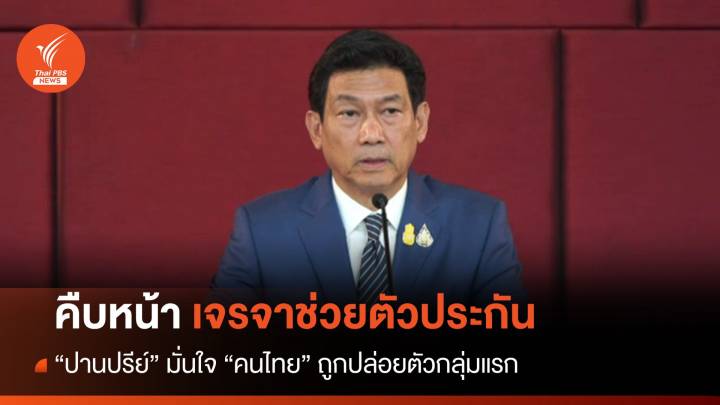 Thai PBS NEWS

คืบหน้า เจรจาช่วยตัวประกัน

“ปานปรีย์” มั่นใจ “คนไทย” ถูกปล่อยตัวกลุ่มแรก